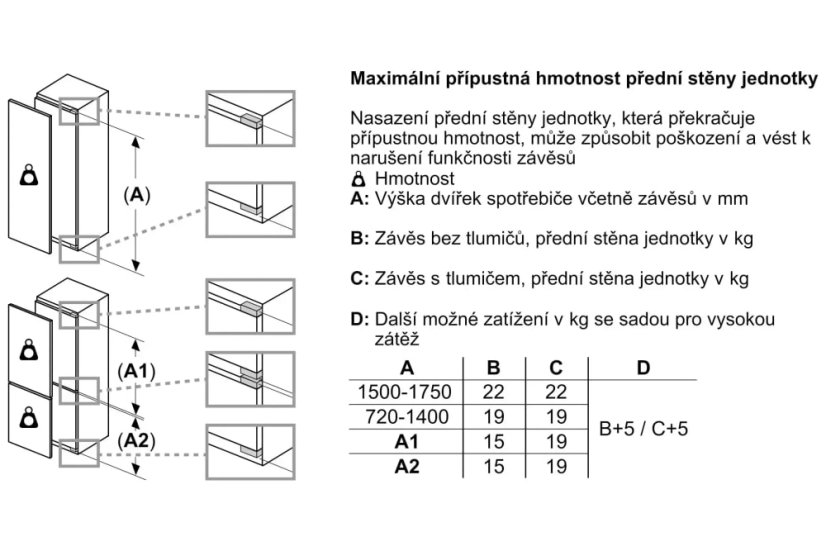 (A)

(A1)

(A2)

Maximální přípustná hmotnost přední stěny jednotky

Nasazení přední stěny jednotky, která překračuje přípustnou hmotnost, může způsobit poškození a vést k narušení funkčnosti závěsů
Hmotnost
A: Výška dvířek spotřebiče včetně závěsů v mm

B: Závěs bez tlumičů, přední stěna jednotky v kg

C: Závěs s tlumičem, přední stěna jednotky v kg

D: Další možné zatížení v kg se sadou pro vysokou zátěž

| A | B | C | D |
|---|---|---|---|
| 1500-1750 | 22 | 22 | B+5 / C+5 |
| 720-1400 | 19 | 19 | |
| A1 | 15 | 19 | |
| A2 | 15 | 19 | |